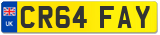 UK
CR64 FAY